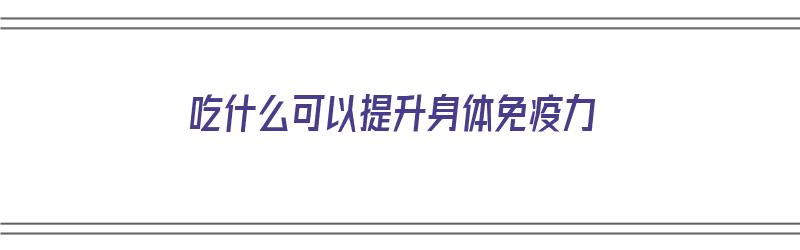 吃什么可以提升身体免疫力